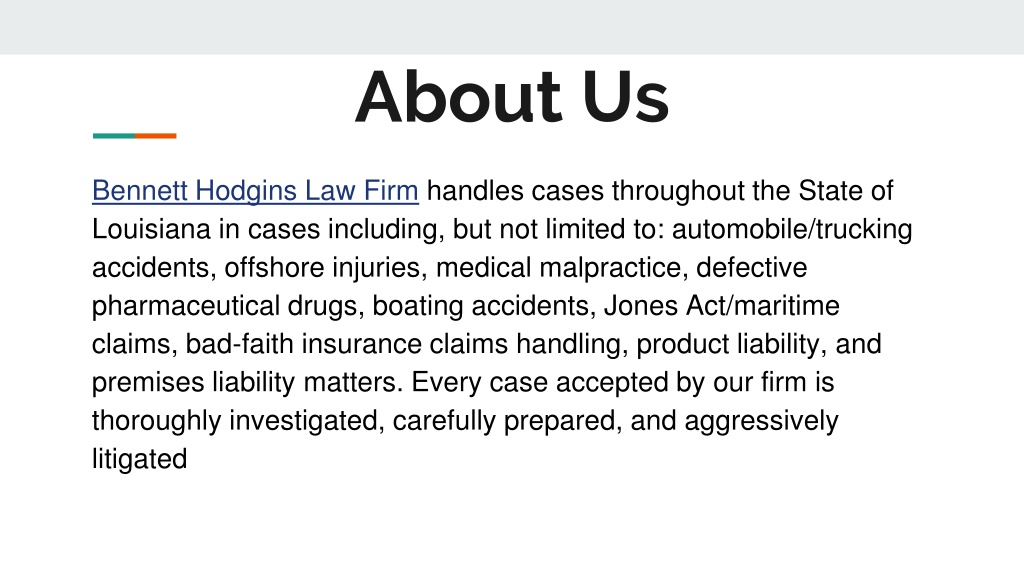 About Us

Bennett Hodgins Law Firm handles cases throughout the State of Louisiana in cases including, but not limited to: automobile/trucking accidents, offshore injuries, medical malpractice, defective pharmaceutical drugs, boating accidents, Jones Act/maritime claims, bad-faith insurance claims handling, product liability, and premises liability matters. Every case accepted by our firm is thoroughly investigated, carefully prepared, and aggressively litigated